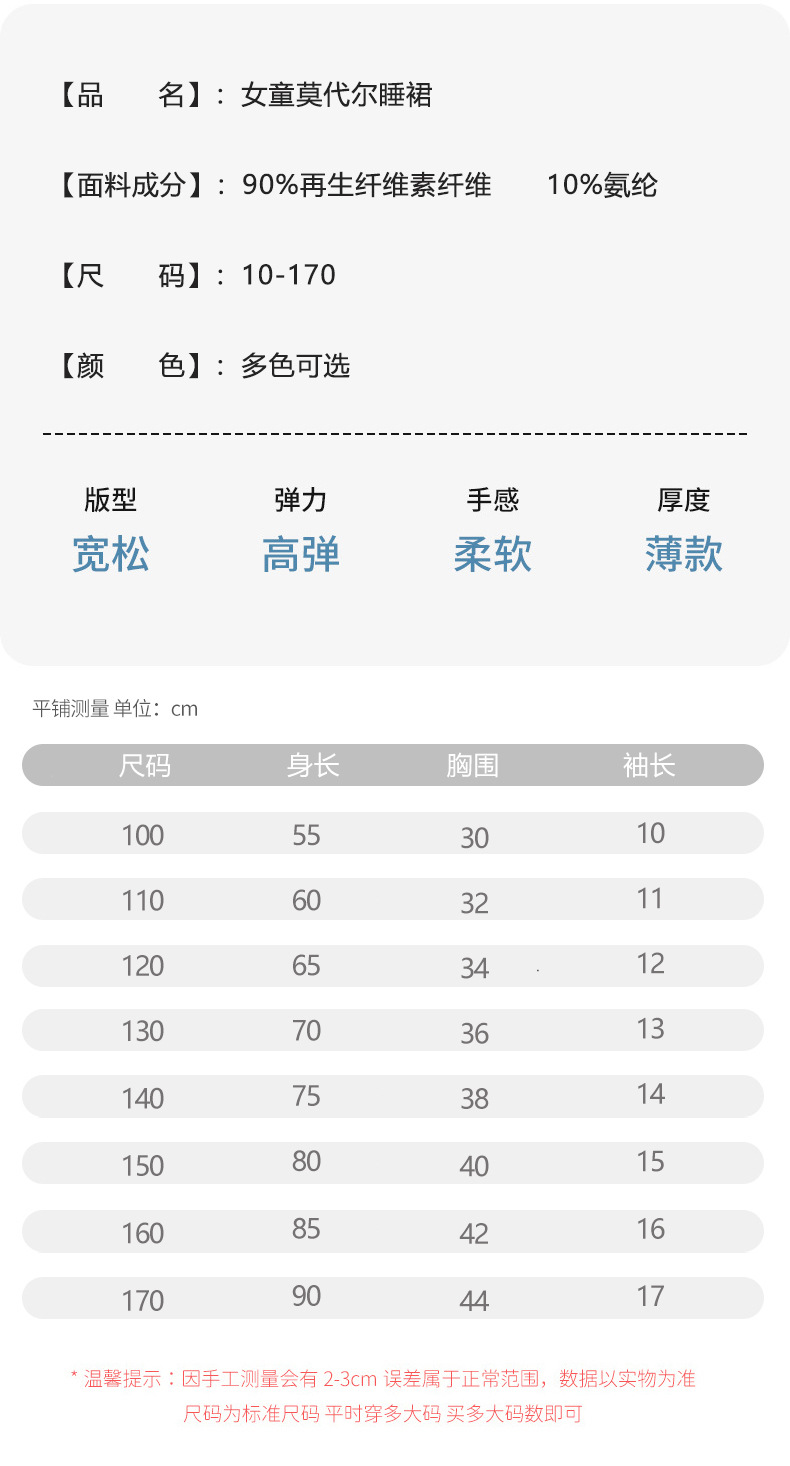 【品　　名】：女童莫代尔睡裙

【面料成分】：90%再生纤维素纤维　10%氨纶

【尺　　码】：10-170

【颜　　色】：多色可选

版型
宽松

弹力
高弹

手感
柔软

厚度
薄款

平铺测量 单位：cm

| 尺码 | 身长 | 胸围 | 袖长 |
|---|---|---|---|
| 100 | 55 | 30 | 10 |
| 110 | 60 | 32 | 11 |
| 120 | 65 | 34 | 12 |
| 130 | 70 | 36 | 13 |
| 140 | 75 | 38 | 14 |
| 150 | 80 | 40 | 15 |
| 160 | 85 | 42 | 16 |
| 170 | 90 | 44 | 17 |

* 温馨提示：因手工测量会有2-3cm误差属于正常范围，数据以实物为准
尺码为标准尺码 平时穿多大码 买多大码数即可